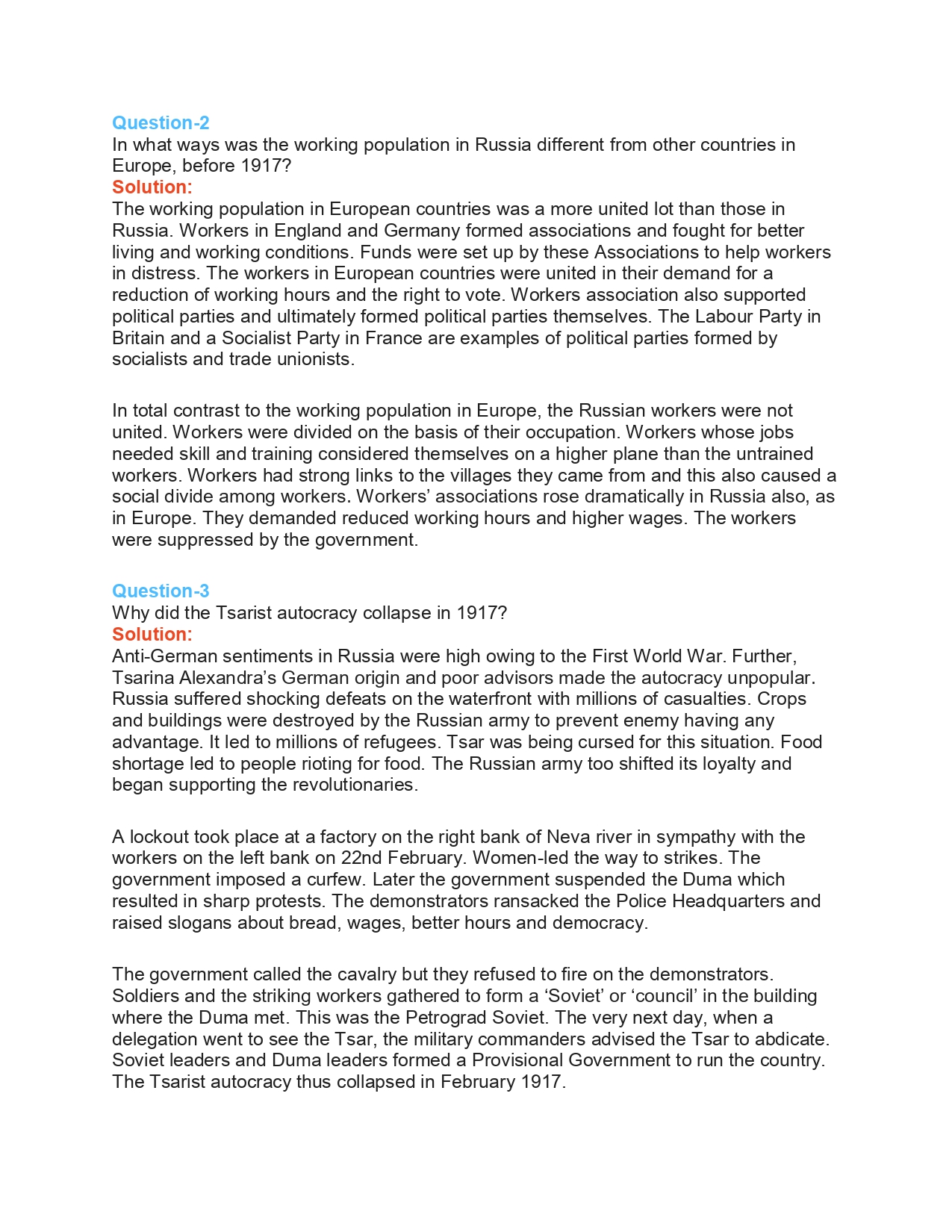 Question-2
In what ways was the working population in Russia different from other countries in Europe, before 1917?
Solution:
The working population in European countries was a more united lot than those in Russia. Workers in England and Germany formed associations and fought for better living and working conditions. Funds were set up by these Associations to help workers in distress. The workers in European countries were united in their demand for a reduction of working hours and the right to vote. Workers association also supported political parties and ultimately formed political parties themselves. The Labour Party in Britain and a Socialist Party in France are examples of political parties formed by socialists and trade unionists.

In total contrast to the working population in Europe, the Russian workers were not united. Workers were divided on the basis of their occupation. Workers whose jobs needed skill and training considered themselves on a higher plane than the untrained workers. Workers had strong links to the villages they came from and this also caused a social divide among workers. Workers' associations rose dramatically in Russia also, as in Europe. They demanded reduced working hours and higher wages. The workers were suppressed by the government.

Question-3
Why did the Tsarist autocracy collapse in 1917?
Solution:
Anti-German sentiments in Russia were high owing to the First World War. Further, Tsarina Alexandra's German origin and poor advisors made the autocracy unpopular. Russia suffered shocking defeats on the waterfront with millions of casualties. Crops and buildings were destroyed by the Russian army to prevent enemy having any advantage. It led to millions of refugees. Tsar was being cursed for this situation. Food shortage led to people rioting for food. The Russian army too shifted its loyalty and began supporting the revolutionaries.

A lockout took place at a factory on the right bank of Neva river in sympathy with the workers on the left bank on 22nd February. Women-led the way to strikes. The government imposed a curfew. Later the government suspended the Duma which resulted in sharp protests. The demonstrators ransacked the Police Headquarters and raised slogans about bread, wages, better hours and democracy.

The government called the cavalry but they refused to fire on the demonstrators. Soldiers and the striking workers gathered to form a 'Soviet' or 'council' in the building where the Duma met. This was the Petrograd Soviet. The very next day, when a delegation went to see the Tsar, the military commanders advised the Tsar to abdicate. Soviet leaders and Duma leaders formed a Provisional Government to run the country. The Tsarist autocracy thus collapsed in February 1917.